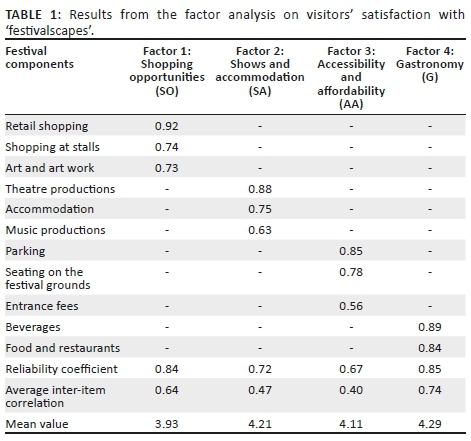 TABLE 1: Results from the factor analysis on visitors' satisfaction with 'festivalscapes'.

| Festival components | Factor 1: Shopping opportunities (SO) | Factor 2: Shows and accommodation (SA) | Factor 3: Accessibility and affordability (AA) | Factor 4: Gastronomy (G) |
|---|---|---|---|---|
| Retail shopping | 0.92 | - | - | - |
| Shopping at stalls | 0.74 | - | - | - |
| Art and art work | 0.73 | - | - | - |
| Theatre productions | - | 0.88 | - | - |
| Accommodation | - | 0.75 | - | - |
| Music productions | - | 0.63 | - | - |
| Parking | - | - | 0.85 | - |
| Seating on the festival grounds | - | - | 0.78 | - |
| Entrance fees | - | - | 0.56 | - |
| Beverages | - | - | - | 0.89 |
| Food and restaurants | - | - | - | 0.84 |
| Reliability coefficient | 0.84 | 0.72 | 0.67 | 0.85 |
| Average inter-item correlation | 0.64 | 0.47 | 0.40 | 0.74 |
| Mean value | 3.93 | 4.21 | 4.11 | 4.29 |